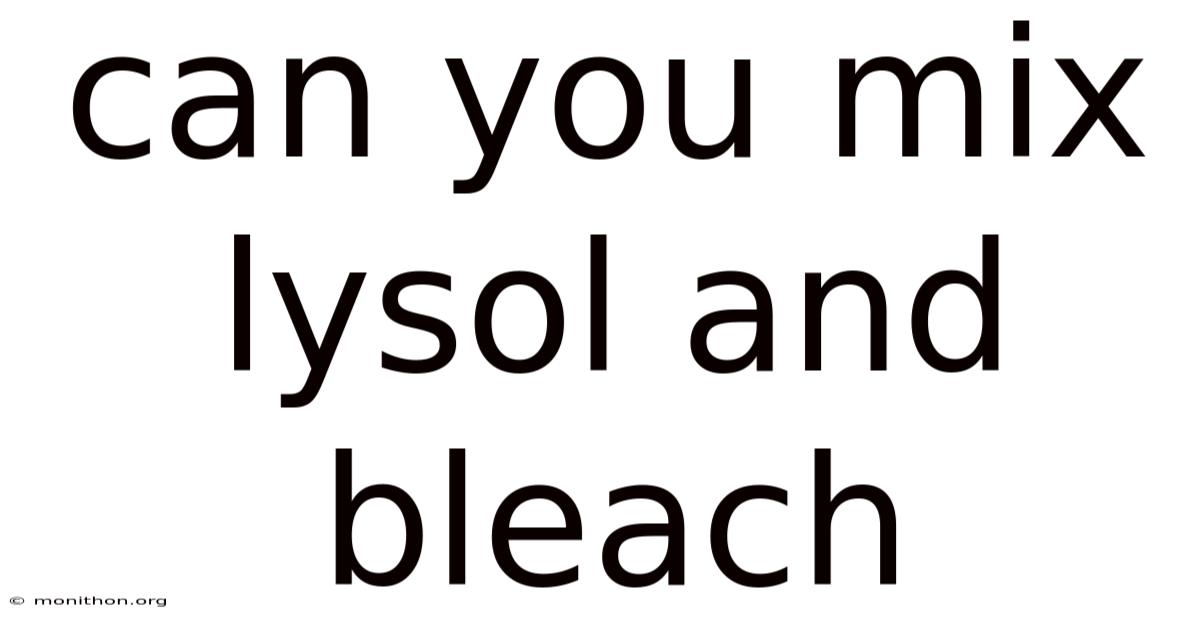 can you mix lysol and bleach

© monithon.org